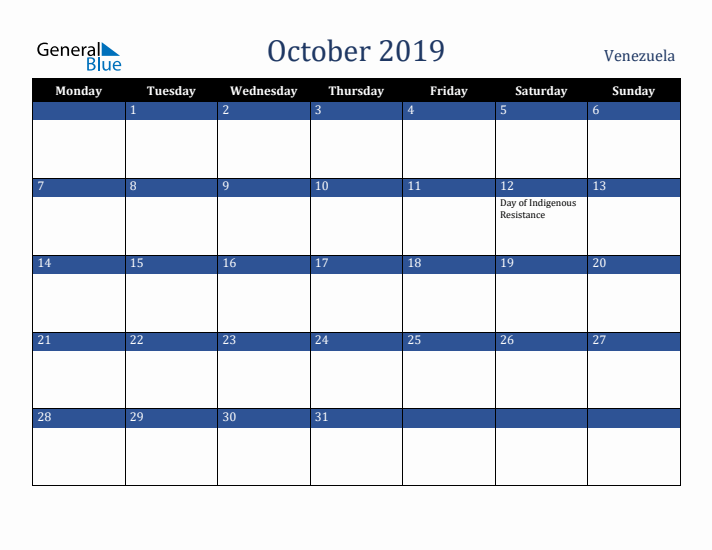 General Blue

October 2019

Venezuela

| Monday | Tuesday | Wednesday | Thursday | Friday | Saturday | Sunday |
|---|---|---|---|---|---|---|
| | 1 | 2 | 3 | 4 | 5 | 6 |
| 7 | 8 | 9 | 10 | 11 | 12 Day of Indigenous Resistance | 13 |
| 14 | 15 | 16 | 17 | 18 | 19 | 20 |
| 21 | 22 | 23 | 24 | 25 | 26 | 27 |
| 28 | 29 | 30 | 31 | | | |